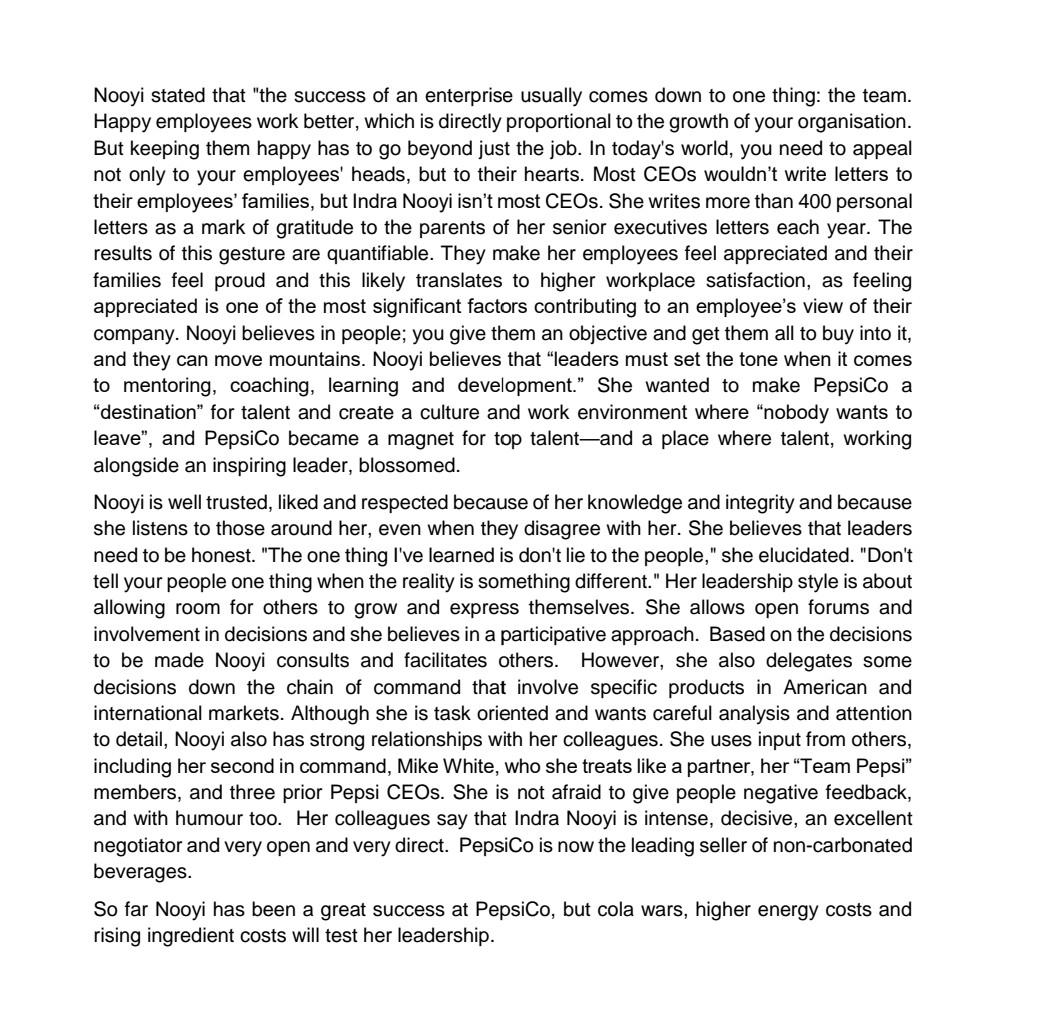 Nooyi stated that "the success of an enterprise usually comes down to one thing: the team. Happy employees work better, which is directly proportional to the growth of your organisation. But keeping them happy has to go beyond just the job. In today's world, you need to appeal not only to your employees' heads, but to their hearts. Most CEOs wouldn't write letters to their employees' families, but Indra Nooyi isn't most CEOs. She writes more than 400 personal letters as a mark of gratitude to the parents of her senior executives letters each year. The results of this gesture are quantifiable. They make her employees feel appreciated and their families feel proud and this likely translates to higher workplace satisfaction, as feeling appreciated is one of the most significant factors contributing to an employee's view of their company. Nooyi believes in people; you give them an objective and get them all to buy into it, and they can move mountains. Nooyi believes that "leaders must set the tone when it comes to mentoring, coaching, learning and development." She wanted to make PepsiCo a "destination" for talent and create a culture and work environment where "nobody wants to leave", and PepsiCo became a magnet for top talent—and a place where talent, working alongside an inspiring leader, blossomed.

Nooyi is well trusted, liked and respected because of her knowledge and integrity and because she listens to those around her, even when they disagree with her. She believes that leaders need to be honest. "The one thing I've learned is don't lie to the people," she elucidated. "Don't tell your people one thing when the reality is something different." Her leadership style is about allowing room for others to grow and express themselves. She allows open forums and involvement in decisions and she believes in a participative approach. Based on the decisions to be made Nooyi consults and facilitates others. However, she also delegates some decisions down the chain of command that involve specific products in American and international markets. Although she is task oriented and wants careful analysis and attention to detail, Nooyi also has strong relationships with her colleagues. She uses input from others, including her second in command, Mike White, who she treats like a partner, her "Team Pepsi" members, and three prior Pepsi CEOs. She is not afraid to give people negative feedback, and with humour too. Her colleagues say that Indra Nooyi is intense, decisive, an excellent negotiator and very open and very direct. PepsiCo is now the leading seller of non-carbonated beverages.

So far Nooyi has been a great success at PepsiCo, but cola wars, higher energy costs and rising ingredient costs will test her leadership.